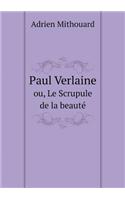 Adrien Mithouard

Paul Verlaine
ou, Le Scrupule de la beauté